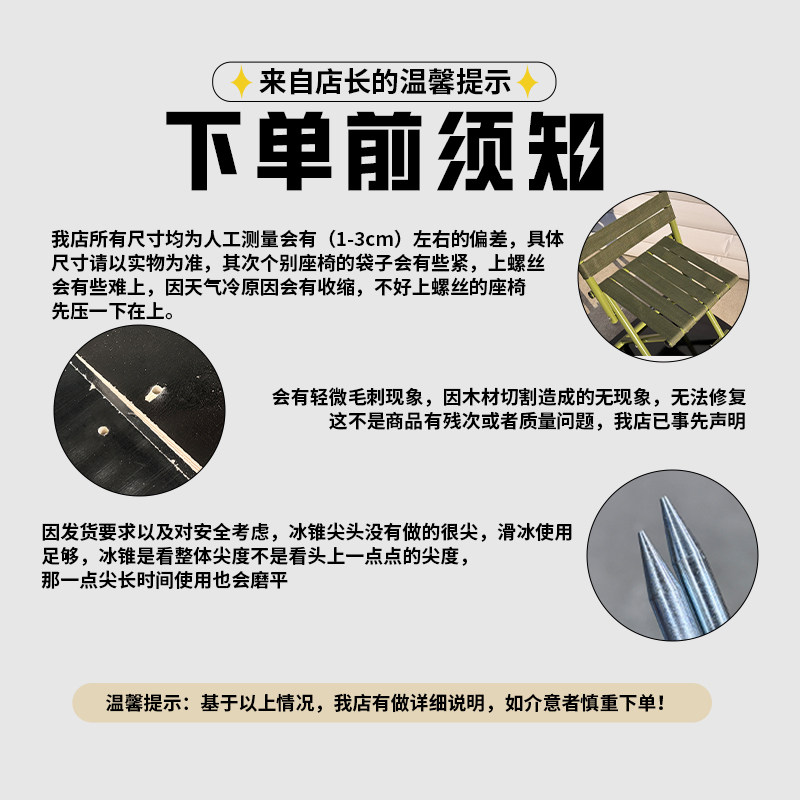 来自店长的温馨提示

下单前须知

我店所有尺寸均为人工测量会有（1-3cm）左右的偏差，具体尺寸请以实物为准，其次个别座椅的袋子会有些紧，上螺丝会有些难上，因天气冷原因会有收缩，不好上螺丝的座椅先压一下在上。

会有轻微毛刺现象，因木材切割造成的无现象，无法修复
这不是商品有残次或者质量问题，我店已事先声明

因发货要求以及对安全考虑，冰锥尖头没有做的很尖，滑冰使用足够，冰锥是看整体尖度不是看头上一点点的尖度，那一点尖长时间使用也会磨平

温馨提示：基于以上情况，我店有做详细说明，如介意者慎重下单！